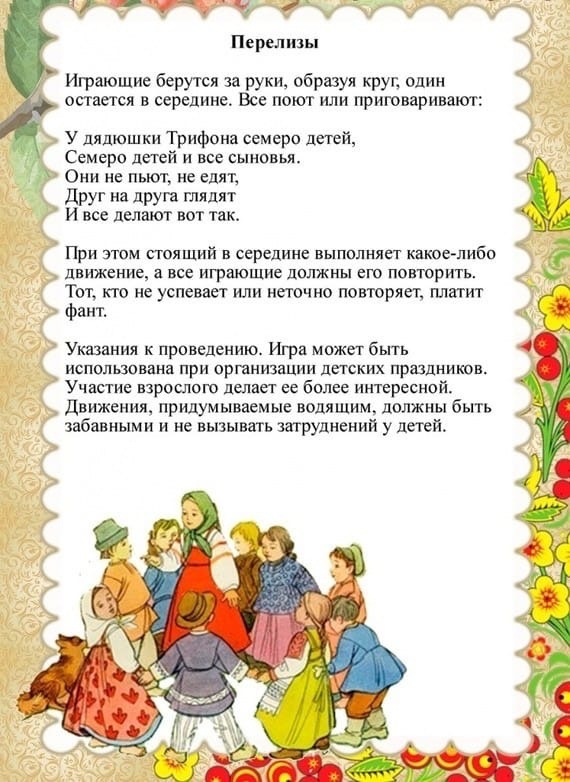 Перелизы

Играющие берутся за руки, образуя круг, один остается в середине. Все поют или приговаривают:

У дядюшки Трифона семеро детей,
Семеро детей и все сыновья.
Они не пьют, не едят,
Друг на друга глядят
И все делают вот так.

При этом стоящий в середине выполняет какое-либо движение, а все играющие должны его повторить. Тот, кто не успевает или неточно повторяет, платит фант.

Указания к проведению. Игра может быть использована при организации детских праздников. Участие взрослого делает ее более интересной. Движения, придумываемые водящим, должны быть забавными и не вызывать затруднений у детей.